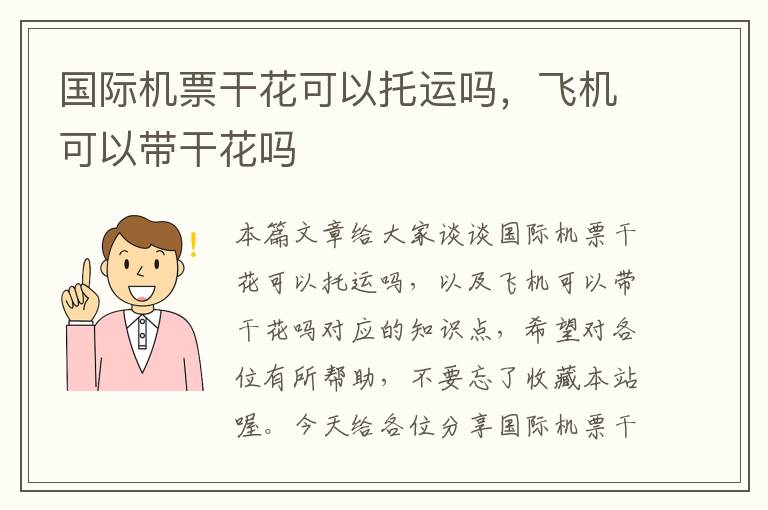 国际机票干花可以托运吗，飞机可以带干花吗

本篇文章给大家谈谈国际机票干花可以托运吗，以及飞机可以带干花吗对应的知识点，希望对各位有所帮助，不要忘了收藏本站喔。今天给各位分享国际机票干